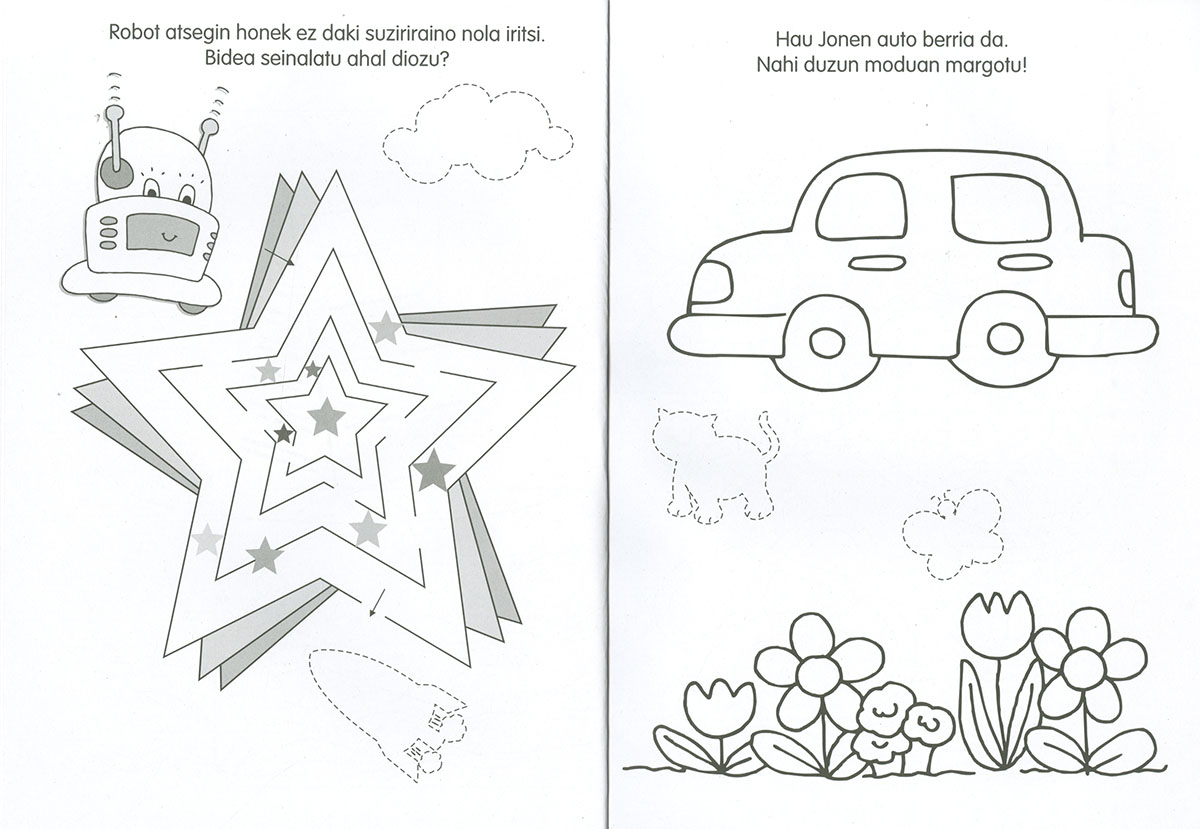 Robot atsegin honek ez daki suziriraino nola iritsi.
Bidea seinalatu ahal diozu?

Hau Jonen auto berria da.
Nahi duzun moduan margotu!